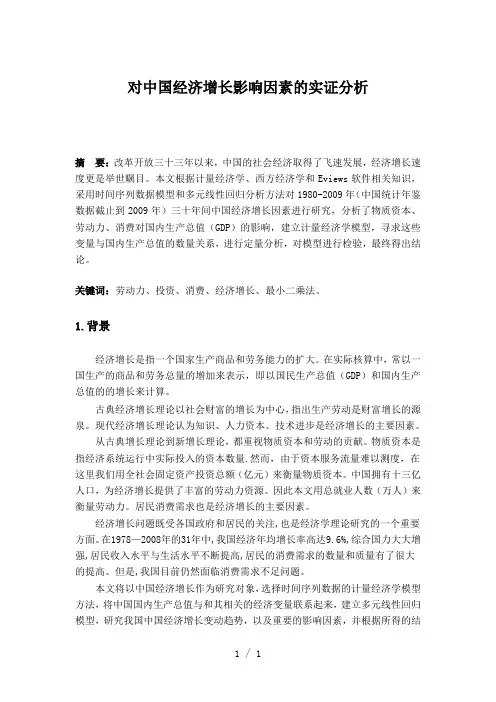 对中国经济增长影响因素的实证分析

摘　要：改革开放三十三年以来，中国的社会经济取得了飞速发展，经济增长速度更是举世瞩目。本文根据计量经济学、西方经济学和 Eviews 软件相关知识，采用时间序列数据模型和多元线性回归分析方法对 1980-2009 年（中国统计年鉴数据截止到 2009 年）三十年间中国经济增长因素进行研究，分析了物质资本、劳动力、消费对国内生产总值（GDP）的影响，建立计量经济学模型，寻求这些变量与国内生产总值的数量关系，进行定量分析，对模型进行检验，最终得出结论。

关键词：劳动力、投资、消费、经济增长、最小二乘法。

1.背景

经济增长是指一个国家生产商品和劳务能力的扩大。在实际核算中，常以一国生产的商品和劳务总量的增加来表示，即以国民生产总值（GDP）和国内生产总值的的增长来计算。

古典经济增长理论以社会财富的增长为中心，指出生产劳动是财富增长的源泉。现代经济增长理论认为知识、人力资本、技术进步是经济增长的主要因素。

从古典增长理论到新增长理论，都重视物质资本和劳动的贡献。物质资本是指经济系统运行中实际投入的资本数量.然而，由于资本服务流量难以测度，在这里我们用全社会固定资产投资总额（亿元）来衡量物质资本。中国拥有十三亿人口，为经济增长提供了丰富的劳动力资源。因此本文用总就业人数（万人）来衡量劳动力。居民消费需求也是经济增长的主要因素。

经济增长问题既受各国政府和居民的关注，也是经济学理论研究的一个重要方面。在1978—2008年的31年中，我国经济年均增长率高达9.6%，综合国力大大增强，居民收入水平与生活水平不断提高，居民的消费需求的数量和质量有了很大的提高。但是，我国目前仍然面临消费需求不足问题。

本文将以中国经济增长作为研究对象，选择时间序列数据的计量经济学模型方法，将中国国内生产总值与和其相关的经济变量联系起来，建立多元线性回归模型，研究我国中国经济增长变动趋势，以及重要的影响因素，并根据所得的结

1 / 1